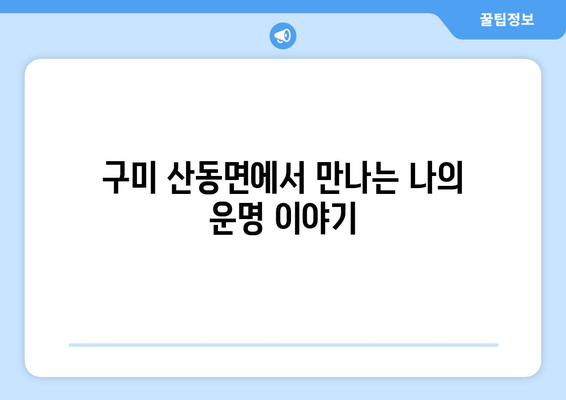 꿀팁정보

구미 산동면에서 만나는 나의 운명 이야기